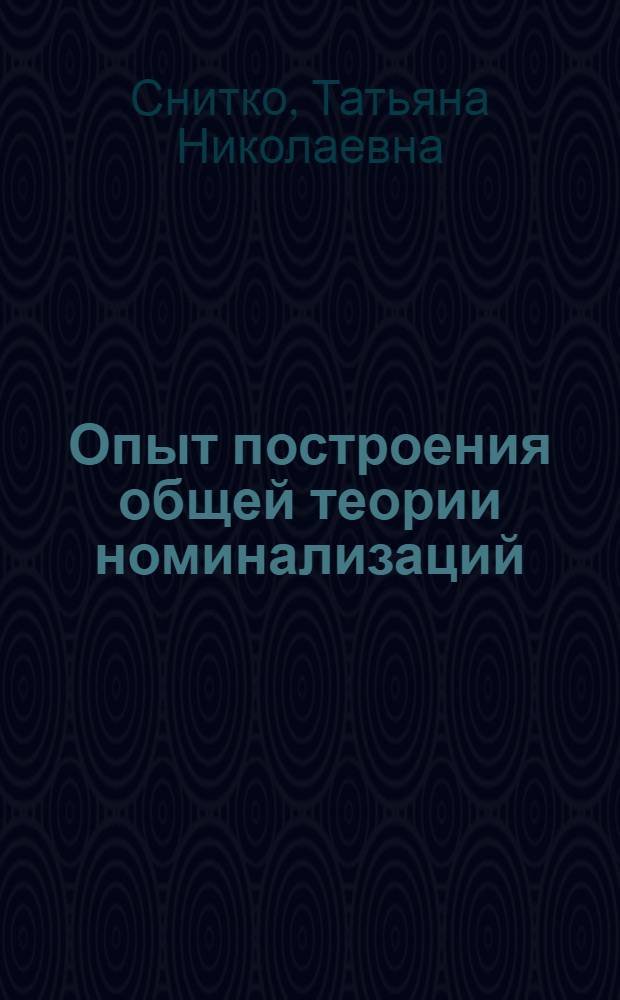 Снитко, Татьяна Николаевна

Опыт построения общей теории номинализаций